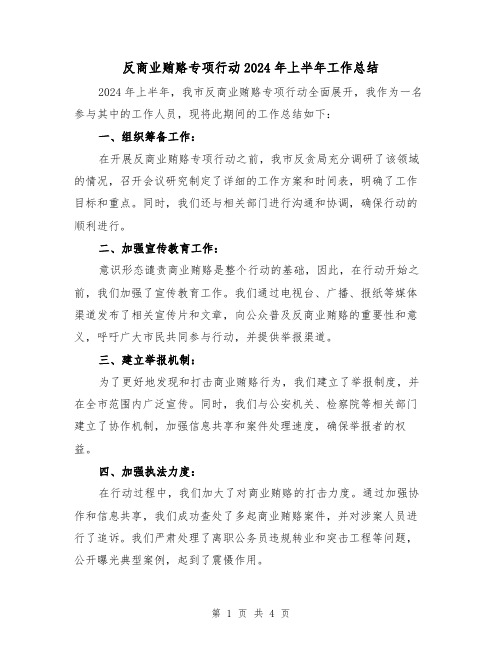 反商业贿赂专项行动2024年上半年工作总结

2024年上半年，我市反商业贿赂专项行动全面展开，我作为一名参与其中的工作人员，现将此期间的工作总结如下：

一、组织筹备工作：

在开展反商业贿赂专项行动之前，我市反贪局充分调研了该领域的情况，召开会议研究制定了详细的工作方案和时间表，明确了工作目标和重点。同时，我们还与相关部门进行沟通和协调，确保行动的顺利进行。

二、加强宣传教育工作：

意识形态谴责商业贿赂是整个行动的基础，因此，在行动开始之前，我们加强了宣传教育工作。我们通过电视台、广播、报纸等媒体渠道发布了相关宣传片和文章，向公众普及反商业贿赂的重要性和意义，呼吁广大市民共同参与行动，并提供举报渠道。

三、建立举报机制：

为了更好地发现和打击商业贿赂行为，我们建立了举报制度，并在全市范围内广泛宣传。同时，我们与公安机关、检察院等相关部门建立了协作机制，加强信息共享和案件处理速度，确保举报者的权益。

四、加强执法力度：

在行动过程中，我们加大了对商业贿赂的打击力度。通过加强协作和信息共享，我们成功查处了多起商业贿赂案件，并对涉案人员进行了追诉。我们严肃处理了离职公务员违规转业和突击工程等问题，公开曝光典型案例，起到了震慑作用。

第 1 页 共 4 页